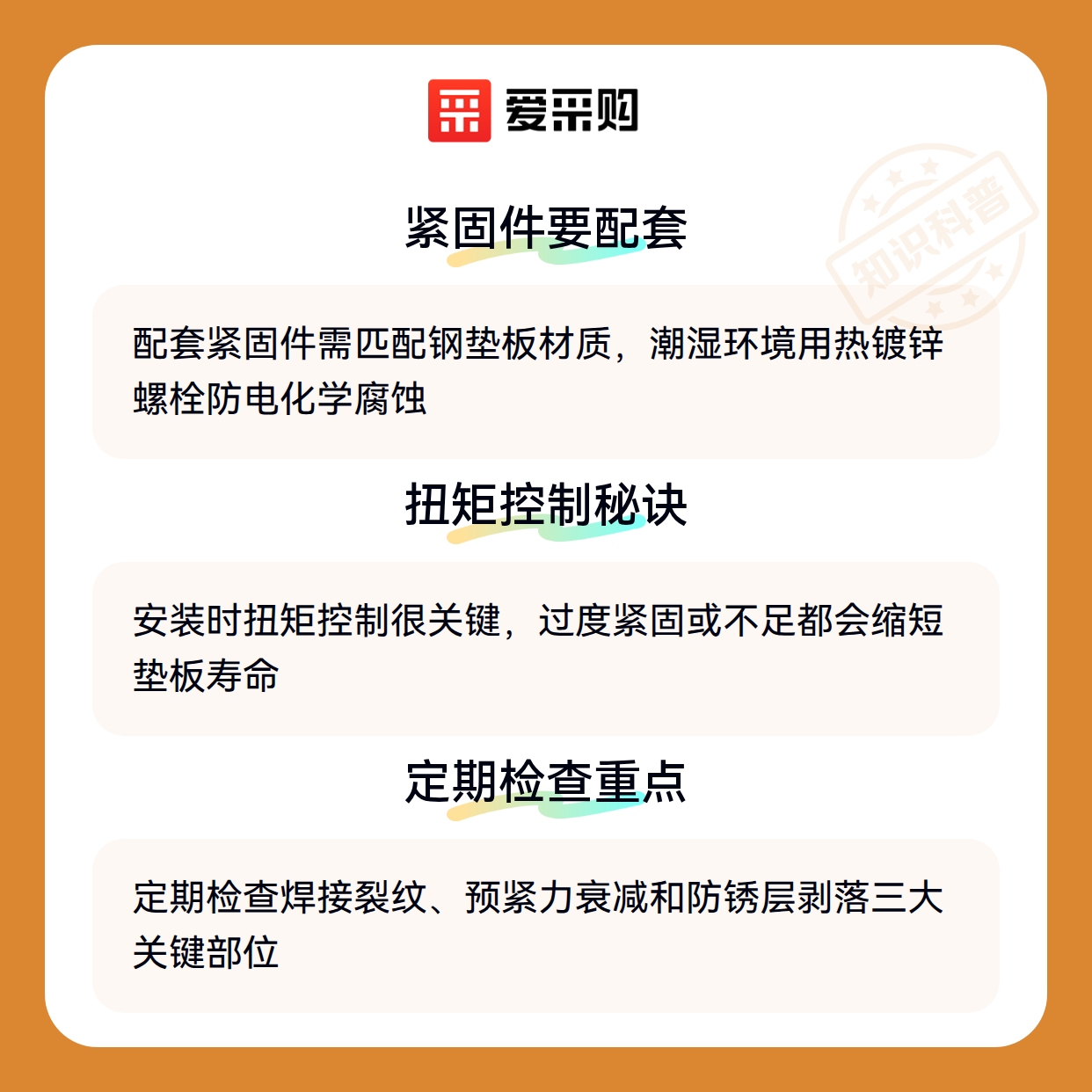 爱采购

紧固件要配套

配套紧固件需匹配钢垫板材质，潮湿环境用热镀锌螺栓防电化学腐蚀

扭矩控制秘诀

安装时扭矩控制很关键，过度紧固或不足都会缩短垫板寿命

定期检查重点

定期检查焊接裂纹、预紧力衰减和防锈层剥落三大关键部位

知识科普